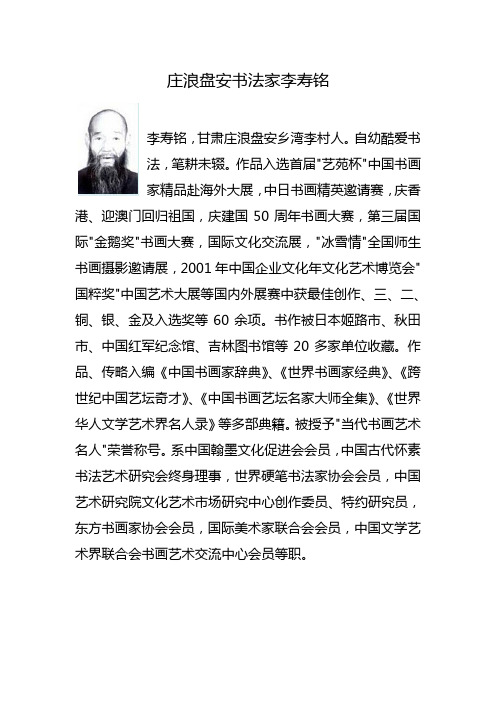 庄浪盘安书法家李寿铭

李寿铭，甘肃庄浪盘安乡湾李村人。自幼酷爱书法，笔耕未辍。作品入选首届"艺苑杯"中国书画家精品赴海外大展，中日书画精英邀请赛，庆香港、迎澳门回归祖国，庆建国 50 周年书画大赛，第三届国际"金鹅奖"书画大赛，国际文化交流展，"冰雪情"全国师生书画摄影邀请展，2001 年中国企业文化年文化艺术博览会"国粹奖"中国艺术大展等国内外展赛中获最佳创作、三、二、铜、银、金及入选奖等 60 余项。书作被日本姬路市、秋田市、中国红军纪念馆、吉林图书馆等 20 多家单位收藏。作品、传略入编《中国书画家辞典》、《世界书画家经典》、《跨世纪中国艺坛奇才》、《中国书画艺坛名家大师全集》、《世界华人文学艺术界名人录》等多部典籍。被授予"当代书画艺术名人"荣誉称号。系中国翰墨文化促进会会员，中国古代怀素书法艺术研究会终身理事，世界硬笔书法家协会会员，中国艺术研究院文化艺术市场研究中心创作委员、特约研究员，东方书画家协会会员，国际美术家联合会会员，中国文学艺术界联合会书画艺术交流中心会员等职。